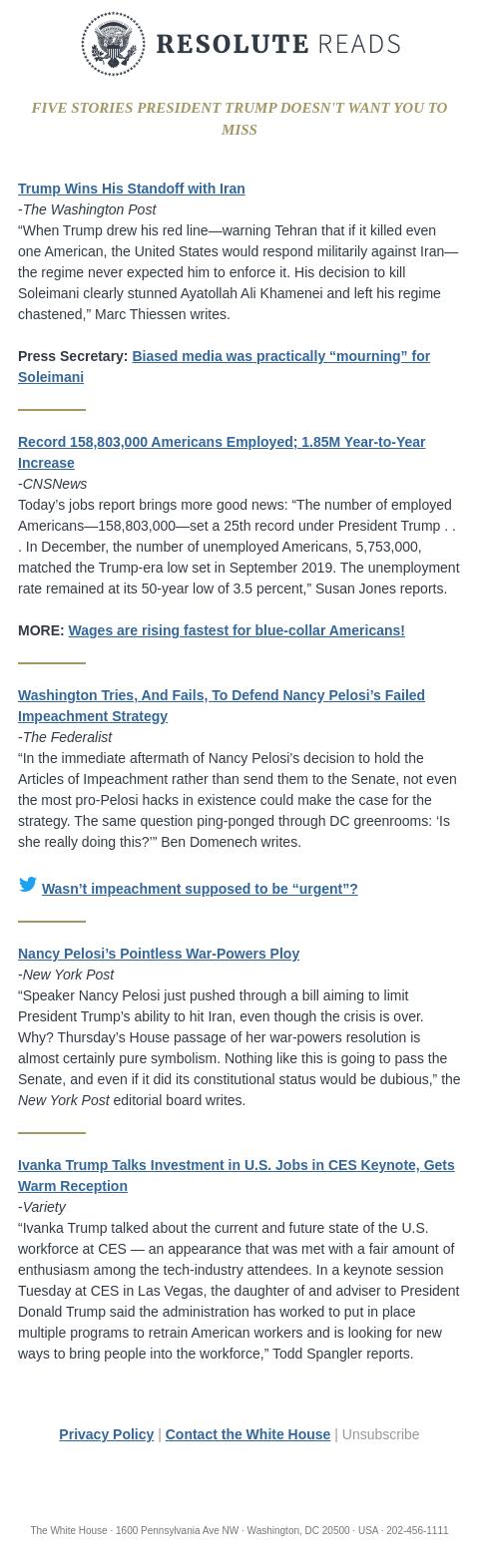 RESOLUTE READS

FIVE STORIES PRESIDENT TRUMP DOESN'T WANT YOU TO MISS

Trump Wins His Standoff with Iran
-The Washington Post
“When Trump drew his red line—warning Tehran that if it killed even one American, the United States would respond militarily against Iran—the regime never expected him to enforce it. His decision to kill Soleimani clearly stunned Ayatollah Ali Khamenei and left his regime chastened,” Marc Thiessen writes.

Press Secretary: Biased media was practically “mourning” for Soleimani

Record 158,803,000 Americans Employed; 1.85M Year-to-Year Increase
-CNSNews
Today’s jobs report brings more good news: “The number of employed Americans—158,803,000—set a 25th record under President Trump . . . In December, the number of unemployed Americans, 5,753,000, matched the Trump-era low set in September 2019. The unemployment rate remained at its 50-year low of 3.5 percent,” Susan Jones reports.

MORE: Wages are rising fastest for blue-collar Americans!

Washington Tries, And Fails, To Defend Nancy Pelosi’s Failed Impeachment Strategy
-The Federalist
“In the immediate aftermath of Nancy Pelosi’s decision to hold the Articles of Impeachment rather than send them to the Senate, not even the most pro-Pelosi hacks in existence could make the case for the strategy. The same question ping-ponged through DC greenrooms: ‘Is she really doing this?’” Ben Domenech writes.

Wasn’t impeachment supposed to be “urgent”?

Nancy Pelosi’s Pointless War-Powers Ploy
-New York Post
“Speaker Nancy Pelosi just pushed through a bill aiming to limit President Trump’s ability to hit Iran, even though the crisis is over. Why? Thursday’s House passage of her war-powers resolution is almost certainly pure symbolism. Nothing like this is going to pass the Senate, and even if it did its constitutional status would be dubious,” the New York Post editorial board writes.

Ivanka Trump Talks Investment in U.S. Jobs in CES Keynote, Gets Warm Reception
-Variety
“Ivanka Trump talked about the current and future state of the U.S. workforce at CES — an appearance that was met with a fair amount of enthusiasm among the tech-industry attendees. In a keynote session Tuesday at CES in Las Vegas, the daughter of and adviser to President Donald Trump said the administration has worked to put in place multiple programs to retrain American workers and is looking for new ways to bring people into the workforce,” Todd Spangler reports.

Privacy Policy | Contact the White House | Unsubscribe

The White House · 1600 Pennsylvania Ave NW · Washington, DC 20500 · USA · 202-456-1111